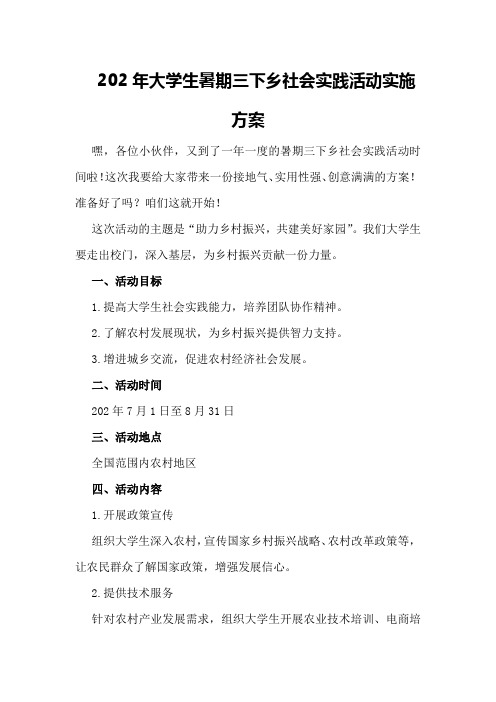 202 年大学生暑期三下乡社会实践活动实施方案

嘿，各位小伙伴，又到了一年一度的暑期三下乡社会实践活动时间啦！这次我要给大家带来一份接地气、实用性强、创意满满的方案！准备好了吗？咱们这就开始！

这次活动的主题是“助力乡村振兴，共建美好家园”。我们大学生要走出校门，深入基层，为乡村振兴贡献一份力量。

一、活动目标

1.提高大学生社会实践能力，培养团队协作精神。

2.了解农村发展现状，为乡村振兴提供智力支持。

3.增进城乡交流，促进农村经济社会发展。

二、活动时间

202 年 7 月 1 日至 8 月 31 日

三、活动地点

全国范围内农村地区

四、活动内容

1.开展政策宣传

组织大学生深入农村，宣传国家乡村振兴战略、农村改革政策等，让农民群众了解国家政策，增强发展信心。

2.提供技术服务

针对农村产业发展需求，组织大学生开展农业技术培训、电商培